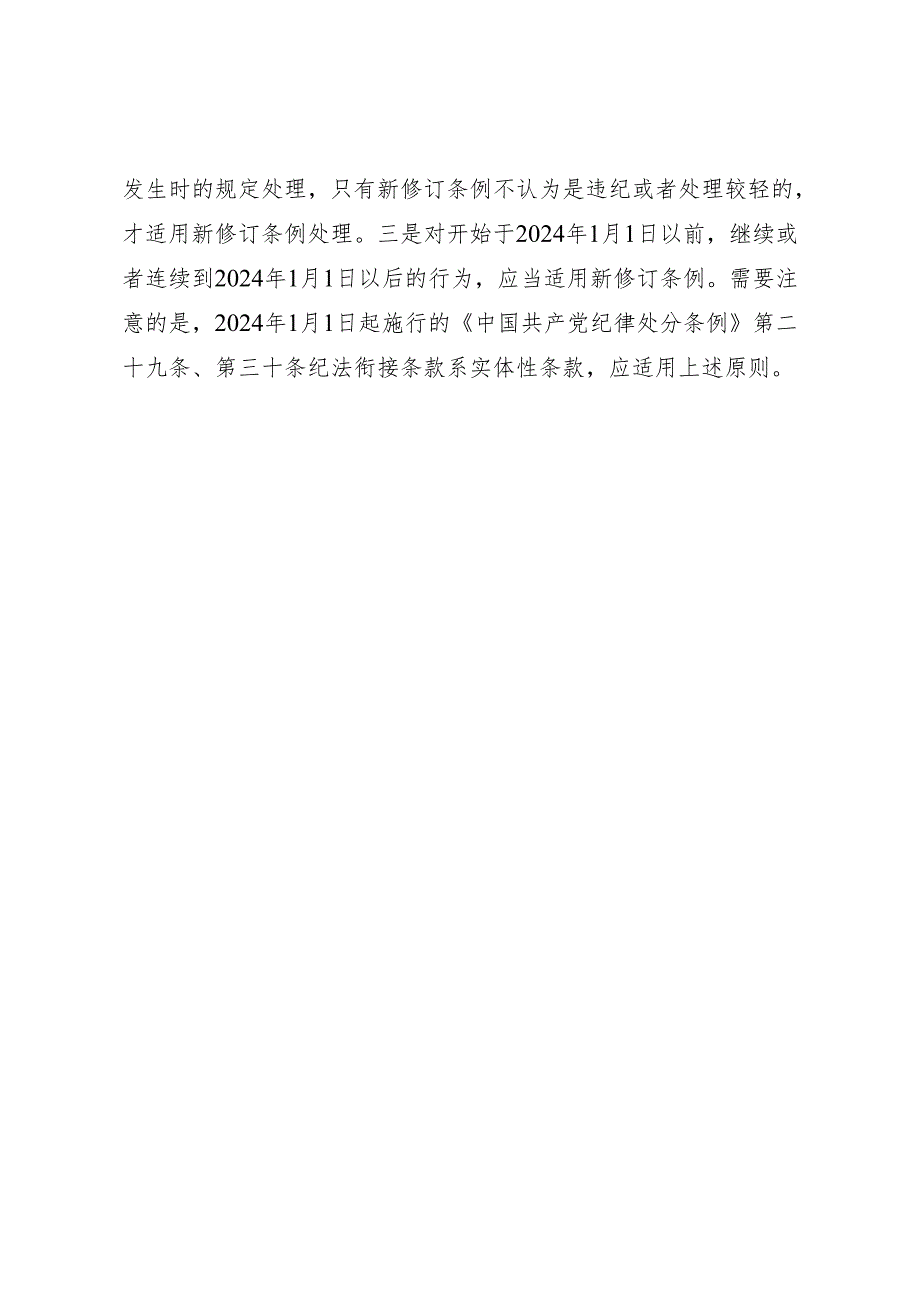 发生时的规定处理，只有新修订条例不认为是违纪或者处理较轻的，才适用新修订条例处理。三是对开始于2024年1月1日以前，继续或者连续到2024年1月1日以后的行为，应当适用新修订条例。需要注意的是，2024年1月1日起施行的《中国共产党纪律处分条例》第二十九条、第三十条纪法衔接条款系实体性条款，应适用上述原则。